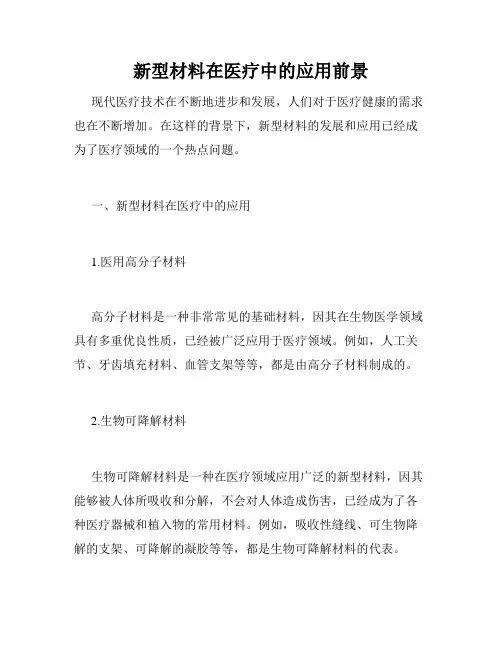 新型材料在医疗中的应用前景

现代医疗技术在不断地进步和发展，人们对于医疗健康的需求也在不断增加。在这样的背景下，新型材料的发展和应用已经成为了医疗领域的一个热点问题。

一、新型材料在医疗中的应用

1.医用高分子材料

高分子材料是一种非常常见的基础材料，因其在生物医学领域具有多重优良性质，已经被广泛应用于医疗领域。例如，人工关节、牙齿填充材料、血管支架等等，都是由高分子材料制成的。

2.生物可降解材料

生物可降解材料是一种在医疗领域应用广泛的新型材料，因其能够被人体所吸收和分解，不会对人体造成伤害，已经成为了各种医疗器械和植入物的常用材料。例如，吸收性缝线、可生物降解的支架、可降解的凝胶等等，都是生物可降解材料的代表。